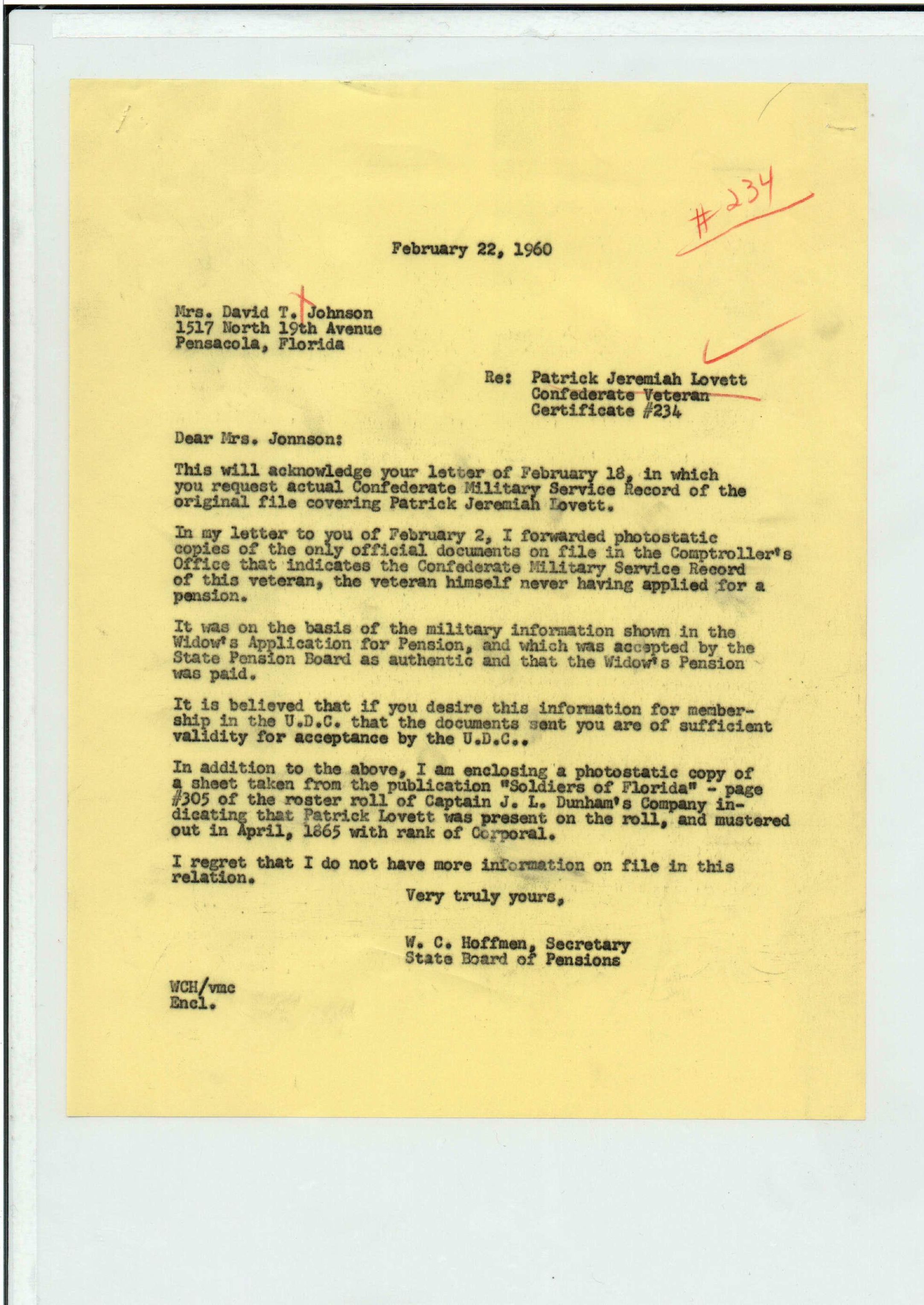 #234

February 22, 1960

Mrs. David T. Johnson
1517 North 19th Avenue
Pensacola, Florida

Re: Patrick Jeremiah Lovett
Confederate Veteran
Certificate #234

Dear Mrs. Jonnson:

This will acknowledge your letter of February 18, in which you request actual Confederate Military Service Record of the original file covering Patrick Jeremiah Lovett.

In my letter to you of February 2, I forwarded photostatic copies of the only official documents on file in the Comptroller's Office that indicates the Confederate Military Service Record of this veteran, the veteran himself never having applied for a pension.

It was on the basis of the military information shown in the Widow's Application for Pension, and which was accepted by the State Pension Board as authentic and that the Widow's Pension was paid.

It is believed that if you desire this information for membership in the U.D.C. that the documents sent you are of sufficient validity for acceptance by the U.D.C..

In addition to the above, I am enclosing a photostatic copy of a sheet taken from the publication "Soldiers of Florida" - page #305 of the roster roll of Captain J. L. Dunham's Company indicating that Patrick Lovett was present on the roll, and mustered out in April, 1865 with rank of Corporal.

I regret that I do not have more information on file in this relation.

Very truly yours,

W. C. Hoffmen, Secretary
State Board of Pensions

WCH/vmc
Encl.